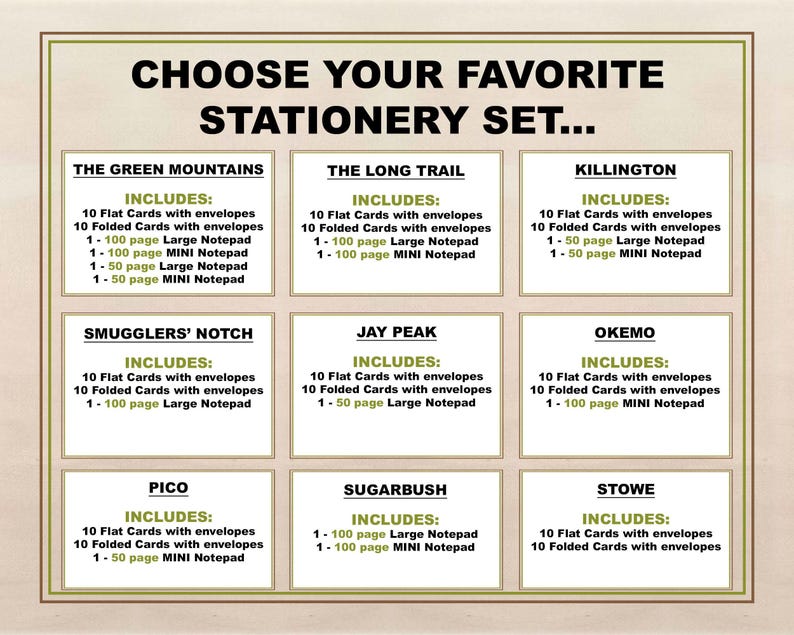 CHOOSE YOUR FAVORITE STATIONERY SET...

THE GREEN MOUNTAINS
INCLUDES:
10 Flat Cards with envelopes
10 Folded Cards with envelopes
1 - 100 page Large Notepad
1 - 100 page MINI Notepad
1 - 50 page Large Notepad
1 - 50 page MINI Notepad

THE LONG TRAIL
INCLUDES:
10 Flat Cards with envelopes
10 Folded Cards with envelopes
1 - 100 page Large Notepad
1 - 100 page MINI Notepad

KILLINGTON
INCLUDES:
10 Flat Cards with envelopes
10 Folded Cards with envelopes
1 - 50 page Large Notepad
1 - 50 page MINI Notepad

SMUGGLERS' NOTCH
INCLUDES:
10 Flat Cards with envelopes
10 Folded Cards with envelopes
1 - 100 page Large Notepad

JAY PEAK
INCLUDES:
10 Flat Cards with envelopes
10 Folded Cards with envelopes
1 - 50 page Large Notepad

OKEMO
INCLUDES:
10 Flat Cards with envelopes
10 Folded Cards with envelopes
1 - 100 page MINI Notepad

PICO
INCLUDES:
10 Flat Cards with envelopes
10 Folded Cards with envelopes
1 - 50 page MINI Notepad

SUGARBUSH
INCLUDES:
1 - 100 page Large Notepad
1 - 100 page MINI Notepad

STOWE
INCLUDES:
10 Flat Cards with envelopes
10 Folded Cards with envelopes